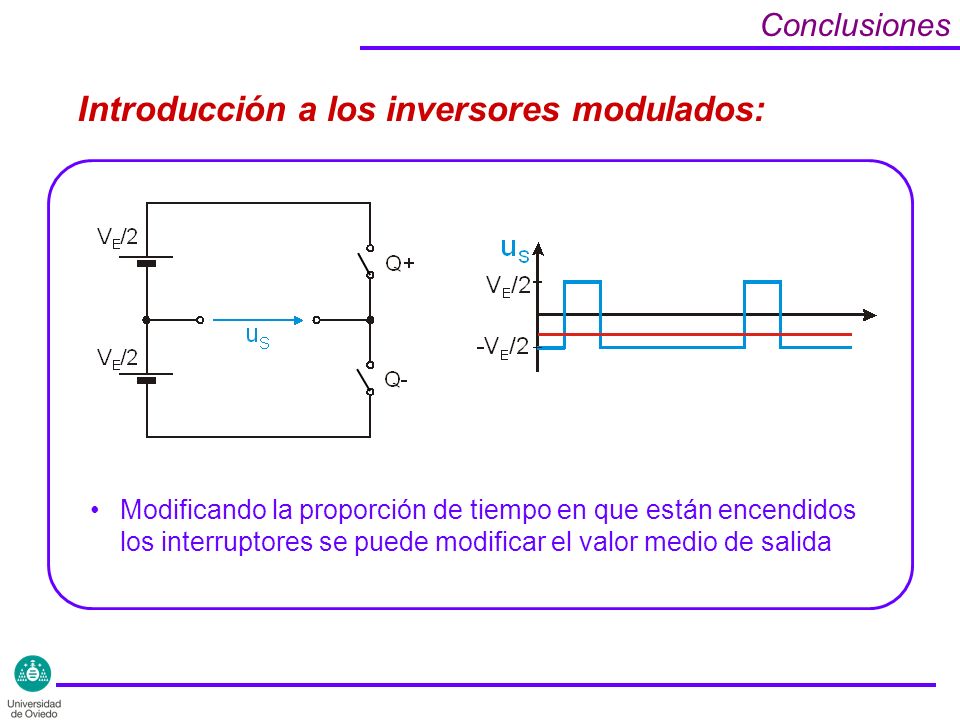 Conclusiones

Introducción a los inversores modulados:

$V_E/2$

$V_E/2$

$u_S$

Q+

Q-

$u_S$

$V_E/2$

$-V_E/2$

• Modificando la proporción de tiempo en que están encendidos los interruptores se puede modificar el valor medio de salida

Universidad de Oviedo